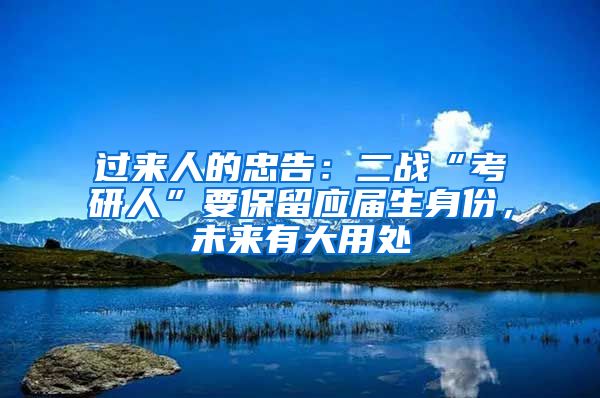 过来人的忠告：二战“考研人”要保留应届生身份，未来有大用处